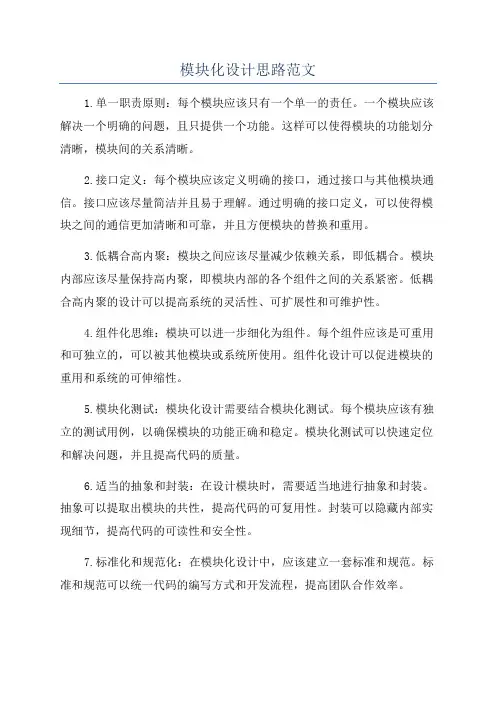 模块化设计思路范文

1.单一职责原则：每个模块应该只有一个单一的责任。一个模块应该解决一个明确的问题，且只提供一个功能。这样可以使得模块的功能划分清晰，模块间的关系清晰。

2.接口定义：每个模块应该定义明确的接口，通过接口与其他模块通信。接口应该尽量简洁并且易于理解。通过明确的接口定义，可以使得模块之间的通信更加清晰和可靠，并且方便模块的替换和重用。

3.低耦合高内聚：模块之间应该尽量减少依赖关系，即低耦合。模块内部应该尽量保持高内聚，即模块内部的各个组件之间的关系紧密。低耦合高内聚的设计可以提高系统的灵活性、可扩展性和可维护性。

4.组件化思维：模块可以进一步细化为组件。每个组件应该是可重用和可独立的，可以被其他模块或系统所使用。组件化设计可以促进模块的重用和系统的可伸缩性。

5.模块化测试：模块化设计需要结合模块化测试。每个模块应该有独立的测试用例，以确保模块的功能正确和稳定。模块化测试可以快速定位和解决问题，并且提高代码的质量。

6.适当的抽象和封装：在设计模块时，需要适当地进行抽象和封装。抽象可以提取出模块的共性，提高代码的可复用性。封装可以隐藏内部实现细节，提高代码的可读性和安全性。

7.标准化和规范化：在模块化设计中，应该建立一套标准和规范。标准和规范可以统一代码的编写方式和开发流程，提高团队合作效率。